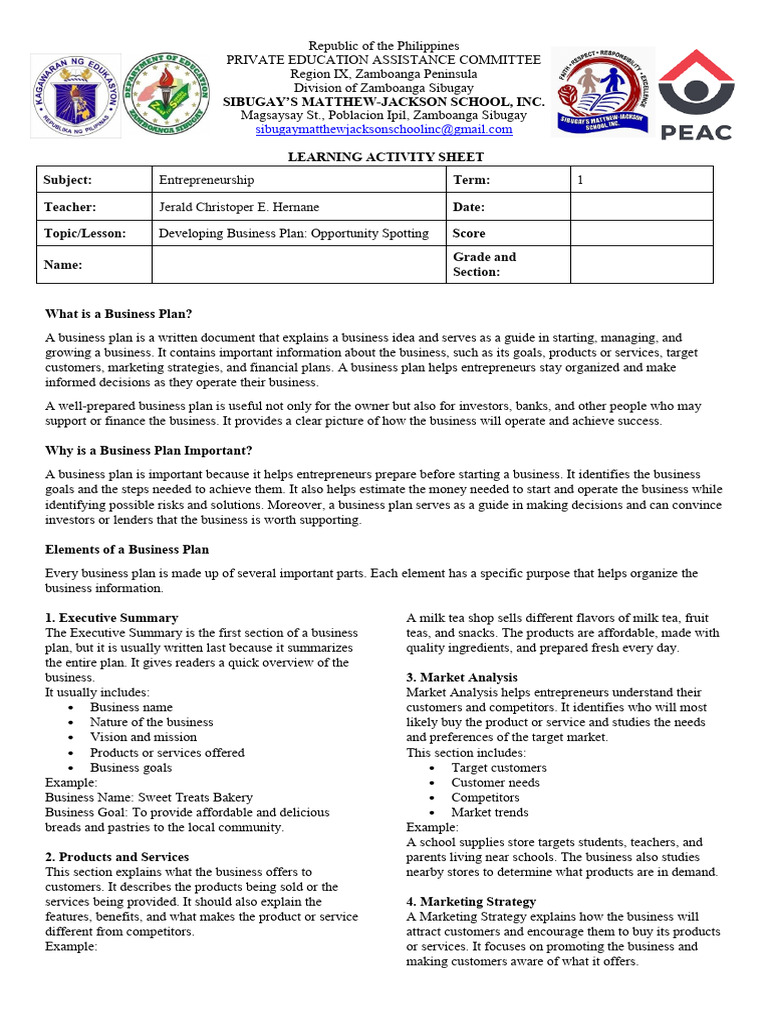 KAGAWARAN NG EDUKASYON
REPUBLIKA NG PILIPINAS

DEPARTMENT OF EDUCATION
ZAMBOANGA SIBUGAY

Republic of the Philippines
PRIVATE EDUCATION ASSISTANCE COMMITTEE
Region IX, Zamboanga Peninsula
Division of Zamboanga Sibugay
SIBUGAY'S MATTHEW-JACKSON SCHOOL, INC.
Magsaysay St., Poblacion Ipil, Zamboanga Sibugay
sibugaymatthewjacksonschoolinc@gmail.com

FAITH • RESPECT • RESPONSIBILITY • EXCELLENCE
SIBUGAY'S MATTHEW-JACKSON SCHOOL, INC.

PEAC

LEARNING ACTIVITY SHEET

| Subject: | Entrepreneurship | Term: | 1 |
|---|---|---|---|
| Teacher: | Jerald Christoper E. Hernane | Date: | |
| Topic/Lesson: | Developing Business Plan: Opportunity Spotting | Score | |
| Name: | | Grade and Section: | |

What is a Business Plan?

A business plan is a written document that explains a business idea and serves as a guide in starting, managing, and growing a business. It contains important information about the business, such as its goals, products or services, target customers, marketing strategies, and financial plans. A business plan helps entrepreneurs stay organized and make informed decisions as they operate their business.

A well-prepared business plan is useful not only for the owner but also for investors, banks, and other people who may support or finance the business. It provides a clear picture of how the business will operate and achieve success.

Why is a Business Plan Important?

A business plan is important because it helps entrepreneurs prepare before starting a business. It identifies the business goals and the steps needed to achieve them. It also helps estimate the money needed to start and operate the business while identifying possible risks and solutions. Moreover, a business plan serves as a guide in making decisions and can convince investors or lenders that the business is worth supporting.

Elements of a Business Plan

Every business plan is made up of several important parts. Each element has a specific purpose that helps organize the business information.

1. Executive Summary
The Executive Summary is the first section of a business plan, but it is usually written last because it summarizes the entire plan. It gives readers a quick overview of the business.
It usually includes:
• Business name
• Nature of the business
• Vision and mission
• Products or services offered
• Business goals
Example:
Business Name: Sweet Treats Bakery
Business Goal: To provide affordable and delicious breads and pastries to the local community.

2. Products and Services
This section explains what the business offers to customers. It describes the products being sold or the services being provided. It should also explain the features, benefits, and what makes the product or service different from competitors.
Example:

A milk tea shop sells different flavors of milk tea, fruit teas, and snacks. The products are affordable, made with quality ingredients, and prepared fresh every day.

3. Market Analysis
Market Analysis helps entrepreneurs understand their customers and competitors. It identifies who will most likely buy the product or service and studies the needs and preferences of the target market.
This section includes:
• Target customers
• Customer needs
• Competitors
• Market trends
Example:
A school supplies store targets students, teachers, and parents living near schools. The business also studies nearby stores to determine what products are in demand.

4. Marketing Strategy
A Marketing Strategy explains how the business will attract customers and encourage them to buy its products or services. It focuses on promoting the business and making customers aware of what it offers.